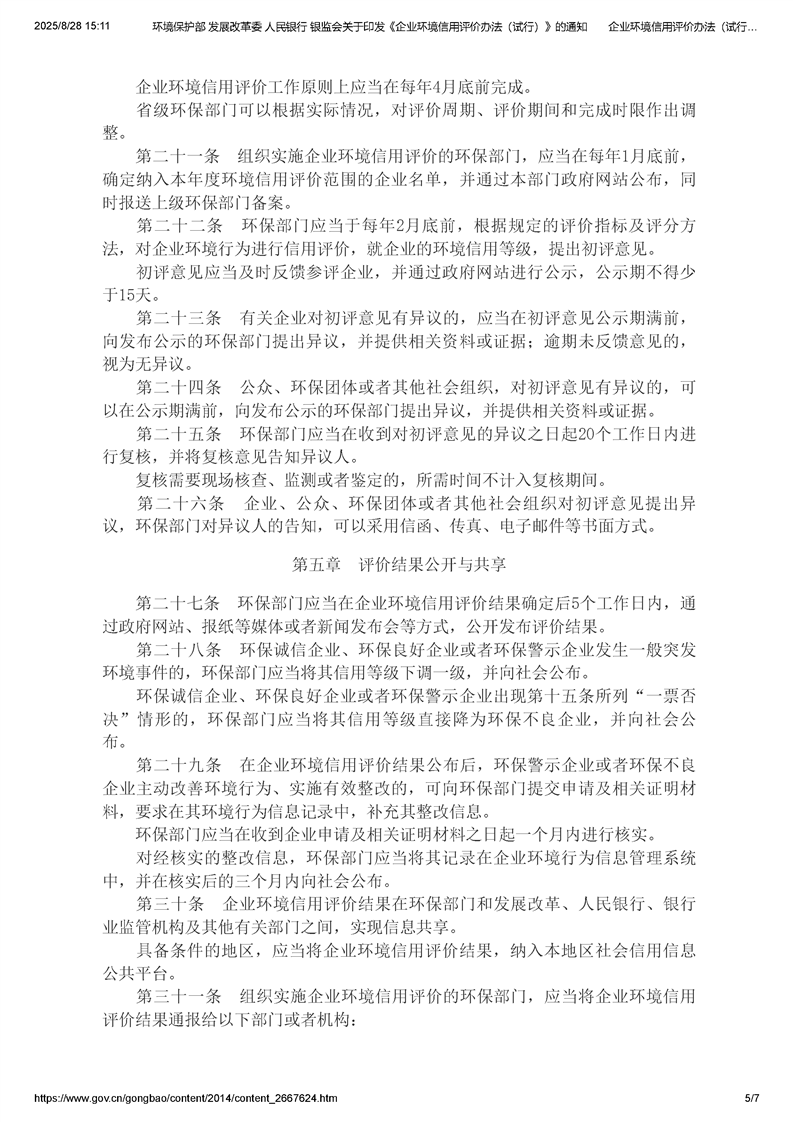 2025/8/28 15:11 环境保护部 发展改革委 人民银行 银监会关于印发《企业环境信用评价办法（试行）》的通知 企业环境信用评价办法（试行...

企业环境信用评价工作原则上应当在每年4月底前完成。

省级环保部门可以根据实际情况，对评价周期、评价期间和完成时限作出调整。

第二十一条 组织实施企业环境信用评价的环保部门，应当在每年1月底前，确定纳入本年度环境信用评价范围的企业名单，并通过本部门政府网站公布，同时报送上级环保部门备案。

第二十二条 环保部门应当于每年2月底前，根据规定的评价指标及评分方法，对企业环境行为进行信用评价，就企业的环境信用等级，提出初评意见。

初评意见应当及时反馈参评企业，并通过政府网站进行公示，公示期不得少于15天。

第二十三条 有关企业对初评意见有异议的，应当在初评意见公示期满前，向发布公示的环保部门提出异议，并提供相关资料或证据；逾期未反馈意见的，视为无异议。

第二十四条 公众、环保团体或者其他社会组织，对初评意见有异议的，可以在公示期满前，向发布公示的环保部门提出异议，并提供相关资料或证据。

第二十五条 环保部门应当在收到对初评意见的异议之日起20个工作日内进行复核，并将复核意见告知异议人。

复核需要现场核查、监测或者鉴定的，所需时间不计入复核期间。

第二十六条 企业、公众、环保团体或者其他社会组织对初评意见提出异议，环保部门对异议人的告知，可以采用信函、传真、电子邮件等书面方式。

第五章 评价结果公开与共享

第二十七条 环保部门应当在企业环境信用评价结果确定后5个工作日内，通过政府网站、报纸等媒体或者新闻发布会等方式，公开发布评价结果。

第二十八条 环保诚信企业、环保良好企业或者环保警示企业发生一般突发环境事件的，环保部门应当将其信用等级下调一级，并向社会公布。

环保诚信企业、环保良好企业或者环保警示企业出现第十五条所列“一票否决”情形的，环保部门应当将其信用等级直接降为环保不良企业，并向社会公布。

第二十九条 在企业环境信用评价结果公布后，环保警示企业或者环保不良企业主动改善环境行为、实施有效整改的，可向环保部门提交申请及相关证明材料，要求在其环境行为信息记录中，补充其整改信息。

环保部门应当在收到企业申请及相关证明材料之日起一个月内进行核实。

对经核实的整改信息，环保部门应当将其记录在企业环境行为信息管理系统中，并在核实后的三个月内向社会公布。

第三十条 企业环境信用评价结果在环保部门和发展改革、人民银行、银行业监管机构及其他有关部门之间，实现信息共享。

具备条件的地区，应当将企业环境信用评价结果，纳入本地区社会信用信息公共平台。

第三十一条 组织实施企业环境信用评价的环保部门，应当将企业环境信用评价结果通报给以下部门或者机构：

https://www.gov.cn/gongbao/content/2014/content_2667624.htm 5/7